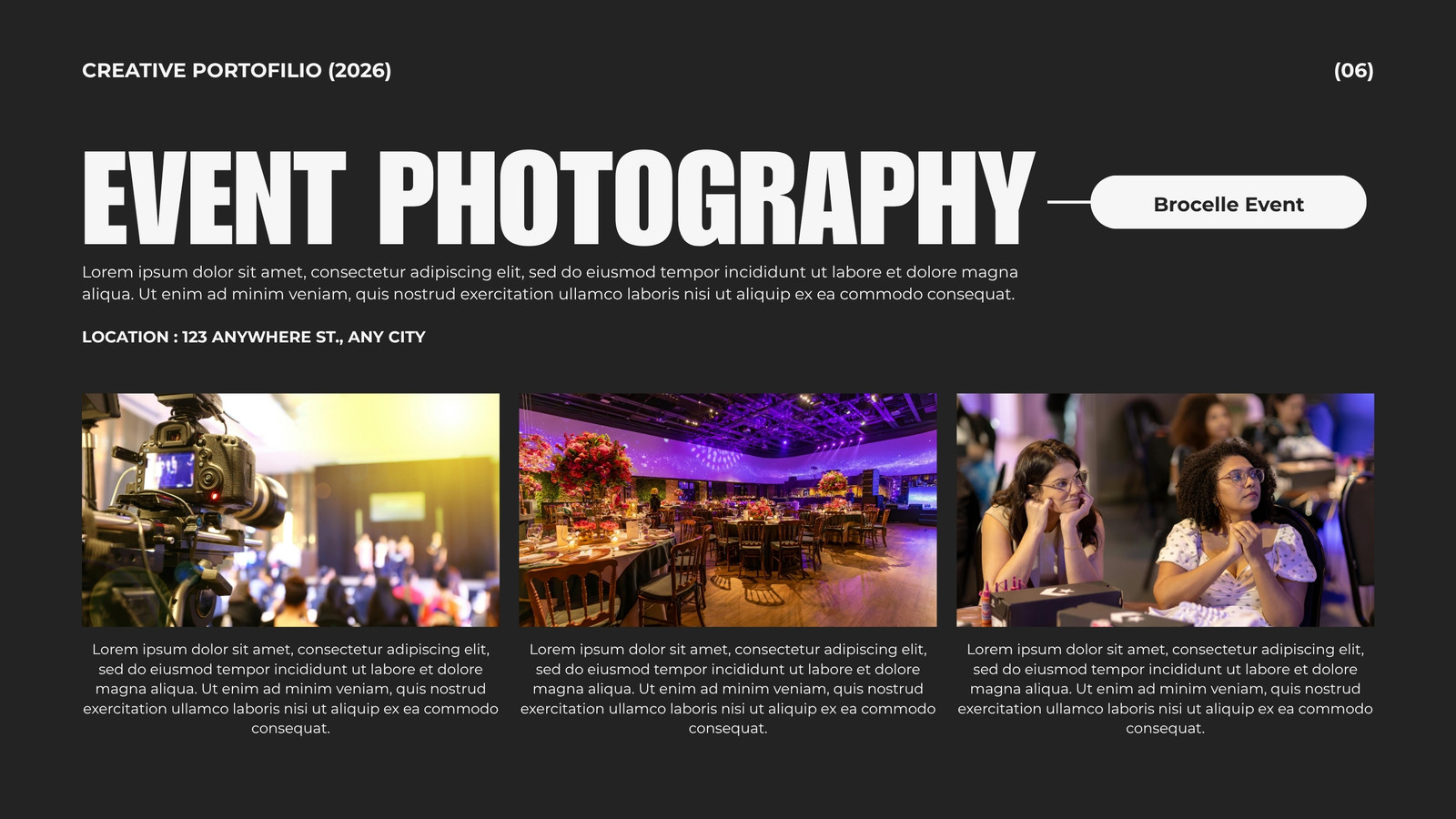 CREATIVE PORTOFILIO (2026)

(06)

EVENT PHOTOGRAPHY

Brocelle Event

Lorem ipsum dolor sit amet, consectetur adipiscing elit, sed do eiusmod tempor incididunt ut labore et dolore magna aliqua. Ut enim ad minim veniam, quis nostrud exercitation ullamco laboris nisi ut aliquip ex ea commodo consequat.

LOCATION : 123 ANYWHERE ST., ANY CITY

Lorem ipsum dolor sit amet, consectetur adipiscing elit, sed do eiusmod tempor incididunt ut labore et dolore magna aliqua. Ut enim ad minim veniam, quis nostrud exercitation ullamco laboris nisi ut aliquip ex ea commodo consequat.

Lorem ipsum dolor sit amet, consectetur adipiscing elit, sed do eiusmod tempor incididunt ut labore et dolore magna aliqua. Ut enim ad minim veniam, quis nostrud exercitation ullamco laboris nisi ut aliquip ex ea commodo consequat.

Lorem ipsum dolor sit amet, consectetur adipiscing elit, sed do eiusmod tempor incididunt ut labore et dolore magna aliqua. Ut enim ad minim veniam, quis nostrud exercitation ullamco laboris nisi ut aliquip ex ea commodo consequat.